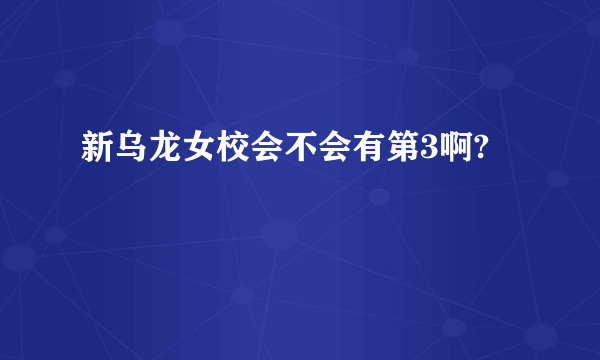 新乌龙女校会不会有第3啊?